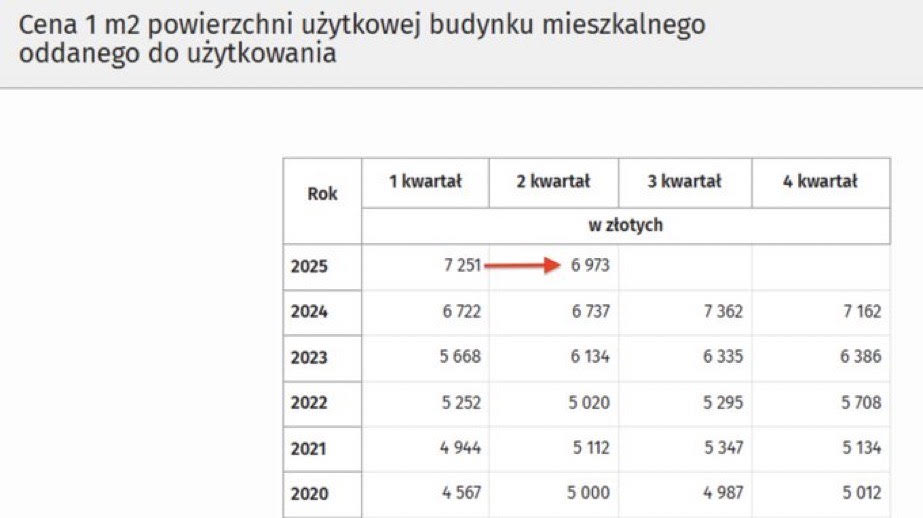 Cena 1 m2 powierzchni użytkowej budynku mieszkalnego oddanego do użytkowania

| Rok | 1 kwartał | 2 kwartał | 3 kwartał | 4 kwartał |
|---|---|---|---|---|
| | w złotych | | | |
| 2025 | 7 251 | 6 973 | | |
| 2024 | 6 722 | 6 737 | 7 362 | 7 162 |
| 2023 | 5 668 | 6 134 | 6 335 | 6 386 |
| 2022 | 5 252 | 5 020 | 5 295 | 5 708 |
| 2021 | 4 944 | 5 112 | 5 347 | 5 134 |
| 2020 | 4 567 | 5 000 | 4 987 | 5 012 |